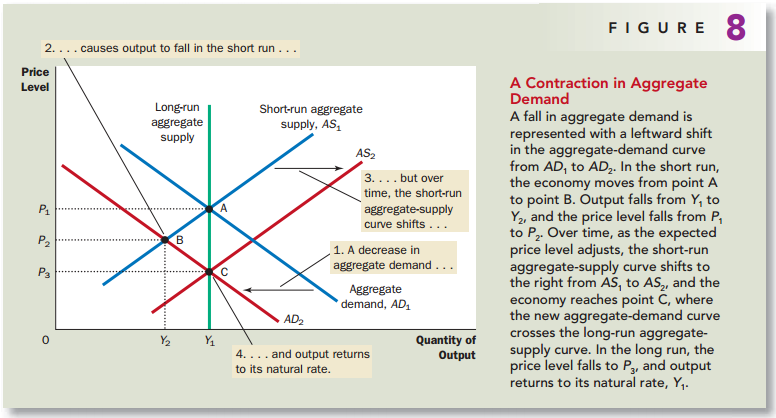 FIGURE 8

2. . . . causes output to fall in the short run . . .

Price Level

Long-run aggregate supply

Short-run aggregate supply, $AS_1$

$AS_2$

3. . . . but over time, the short-run aggregate-supply curve shifts . . .

$P_1$

$P_2$

$P_3$

A

B

C

1. A decrease in aggregate demand . . .

Aggregate demand, $AD_1$

$AD_2$

0

$Y_2$

$Y_1$

Quantity of Output

4. . . . and output returns to its natural rate.

A Contraction in Aggregate Demand

A fall in aggregate demand is represented with a leftward shift in the aggregate-demand curve from $AD_1$ to $AD_2$. In the short run, the economy moves from point A to point B. Output falls from $Y_1$ to $Y_2$, and the price level falls from $P_1$ to $P_2$. Over time, as the expected price level adjusts, the short-run aggregate-supply curve shifts to the right from $AS_1$ to $AS_2$, and the economy reaches point C, where the new aggregate-demand curve crosses the long-run aggregate-supply curve. In the long run, the price level falls to $P_3$, and output returns to its natural rate, $Y_1$.